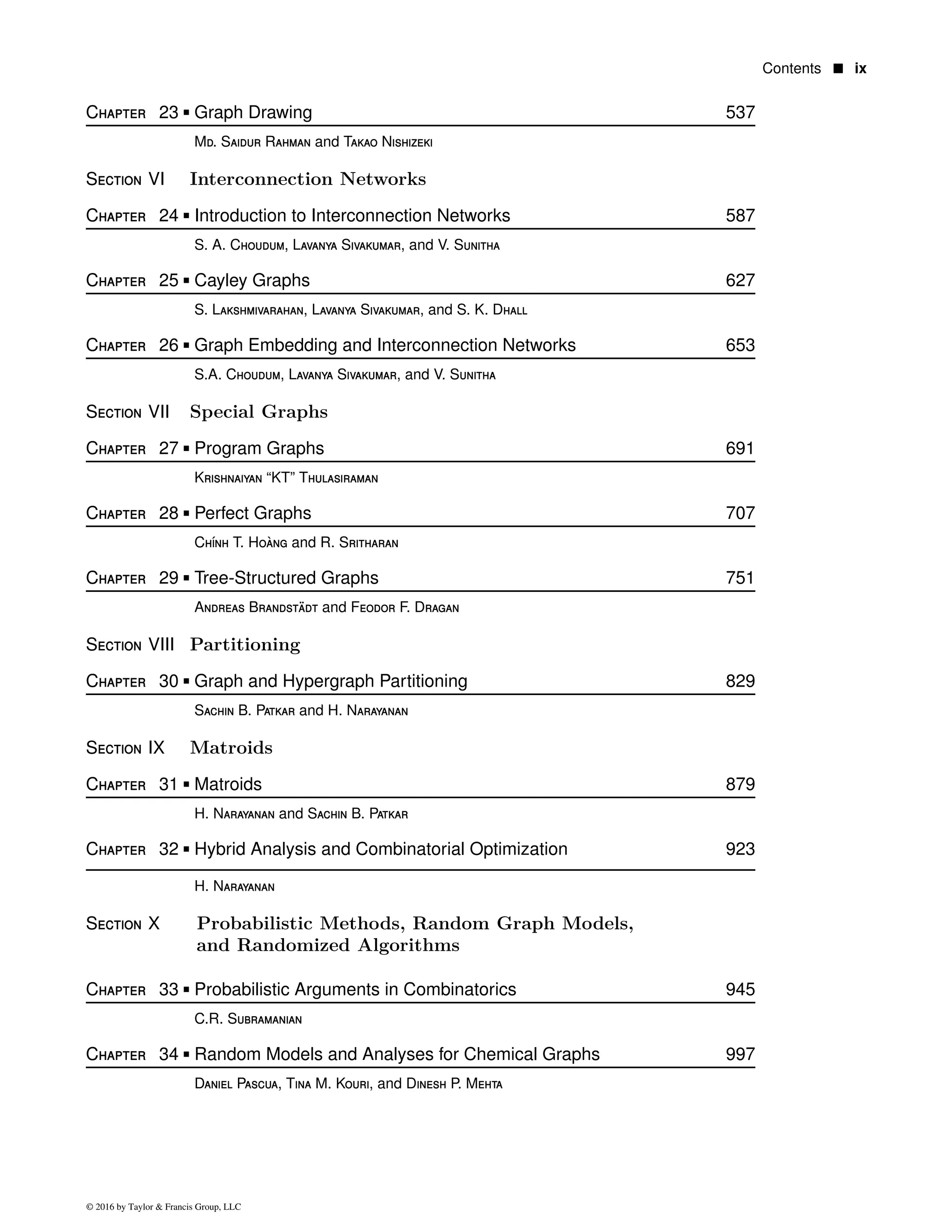 Contents ■ ix

Chapter 23 ▪ Graph Drawing 537

Md. Saidur Rahman and Takao Nishizeki

Section VI Interconnection Networks

Chapter 24 ▪ Introduction to Interconnection Networks 587

S. A. Choudum, Lavanya Sivakumar, and V. Sunitha

Chapter 25 ▪ Cayley Graphs 627

S. Lakshmivarahan, Lavanya Sivakumar, and S. K. Dhall

Chapter 26 ▪ Graph Embedding and Interconnection Networks 653

S.A. Choudum, Lavanya Sivakumar, and V. Sunitha

Section VII Special Graphs

Chapter 27 ▪ Program Graphs 691

Krishnaiyan “KT” Thulasiraman

Chapter 28 ▪ Perfect Graphs 707

Chính T. Hoàng and R. Sritharan

Chapter 29 ▪ Tree-Structured Graphs 751

Andreas Brandstädt and Feodor F. Dragan

Section VIII Partitioning

Chapter 30 ▪ Graph and Hypergraph Partitioning 829

Sachin B. Patkar and H. Narayanan

Section IX Matroids

Chapter 31 ▪ Matroids 879

H. Narayanan and Sachin B. Patkar

Chapter 32 ▪ Hybrid Analysis and Combinatorial Optimization 923

H. Narayanan

Section X Probabilistic Methods, Random Graph Models, and Randomized Algorithms

Chapter 33 ▪ Probabilistic Arguments in Combinatorics 945

C.R. Subramanian

Chapter 34 ▪ Random Models and Analyses for Chemical Graphs 997

Daniel Pascua, Tina M. Kouri, and Dinesh P. Mehta

© 2016 by Taylor & Francis Group, LLC